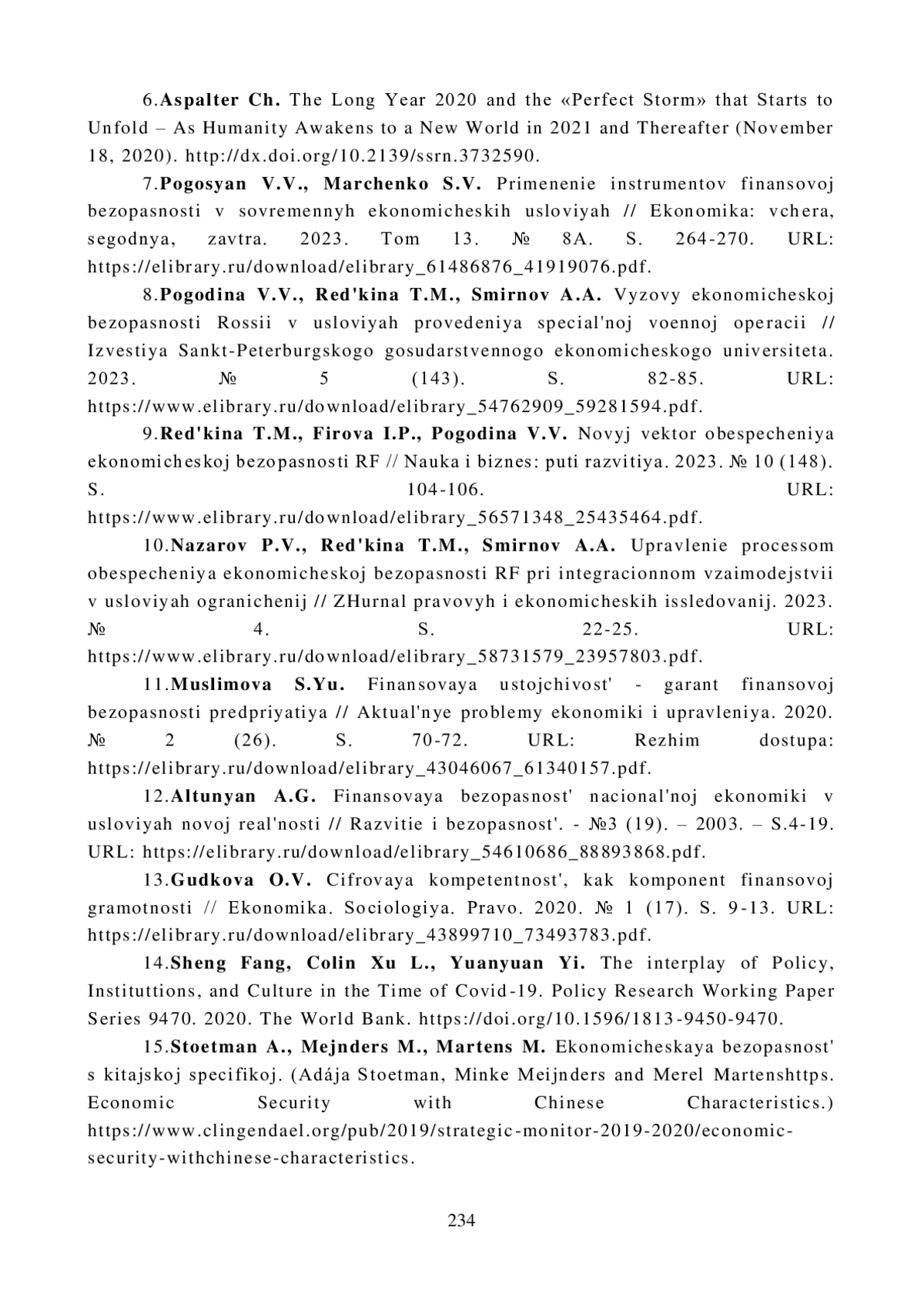 6.Aspalter Ch. The Long Year 2020 and the «Perfect Storm» that Starts to Unfold – As Humanity Awakens to a New World in 2021 and Thereafter (November 18, 2020). http://dx.doi.org/10.2139/ssrn.3732590.

7.Pogosyan V.V., Marchenko S.V. Primenenie instrumentov finansovoj bezopasnosti v sovremennyh ekonomicheskih usloviyah // Ekonomika: vchera, segodnya, zavtra. 2023. Tom 13. № 8A. S. 264-270. URL: https://elibrary.ru/download/elibrary_61486876_41919076.pdf.

8.Pogodina V.V., Red'kina T.M., Smirnov A.A. Vyzovy ekonomicheskoj bezopasnosti Rossii v usloviyah provedeniya special'noj voennoj operacii // Izvestiya Sankt-Peterburgskogo gosudarstvennogo ekonomicheskogo universiteta. 2023. № 5 (143). S. 82-85. URL: https://www.elibrary.ru/download/elibrary_54762909_59281594.pdf.

9.Red'kina T.M., Firova I.P., Pogodina V.V. Novyj vektor obespecheniya ekonomicheskoj bezopasnosti RF // Nauka i biznes: puti razvitiya. 2023. № 10 (148). S. 104-106. URL: https://www.elibrary.ru/download/elibrary_56571348_25435464.pdf.

10.Nazarov P.V., Red'kina T.M., Smirnov A.A. Upravlenie processom obespecheniya ekonomicheskoj bezopasnosti RF pri integracionnom vzaimodejstvii v usloviyah ogranichenij // ZHurnal pravovyh i ekonomicheskih issledovanij. 2023. № 4. S. 22-25. URL: https://www.elibrary.ru/download/elibrary_58731579_23957803.pdf.

11.Muslimova S.Yu. Finansovaya ustojchivost' - garant finansovoj bezopasnosti predpriyatiya // Aktual'nye problemy ekonomiki i upravleniya. 2020. № 2 (26). S. 70-72. URL: Rezhim dostupa: https://elibrary.ru/download/elibrary_43046067_61340157.pdf.

12.Altunyan A.G. Finansovaya bezopasnost' nacional'noj ekonomiki v usloviyah novoj real'nosti // Razvitie i bezopasnost'. - №3 (19). – 2003. – S.4-19. URL: https://elibrary.ru/download/elibrary_54610686_88893868.pdf.

13.Gudkova O.V. Cifrovaya kompetentnost', kak komponent finansovoj gramotnosti // Ekonomika. Sociologiya. Pravo. 2020. № 1 (17). S. 9-13. URL: https://elibrary.ru/download/elibrary_43899710_73493783.pdf.

14.Sheng Fang, Colin Xu L., Yuanyuan Yi. The interplay of Policy, Instituttions, and Culture in the Time of Covid-19. Policy Research Working Paper Series 9470. 2020. The World Bank. https://doi.org/10.1596/1813-9450-9470.

15.Stoetman A., Mejnders M., Martens M. Ekonomicheskaya bezopasnost' s kitajskoj specifikoj. (Adája Stoetman, Minke Meijnders and Merel Martenshttps. Economic Security with Chinese Characteristics.) https://www.clingendael.org/pub/2019/strategic-monitor-2019-2020/economic-security-withchinese-characteristics.

234